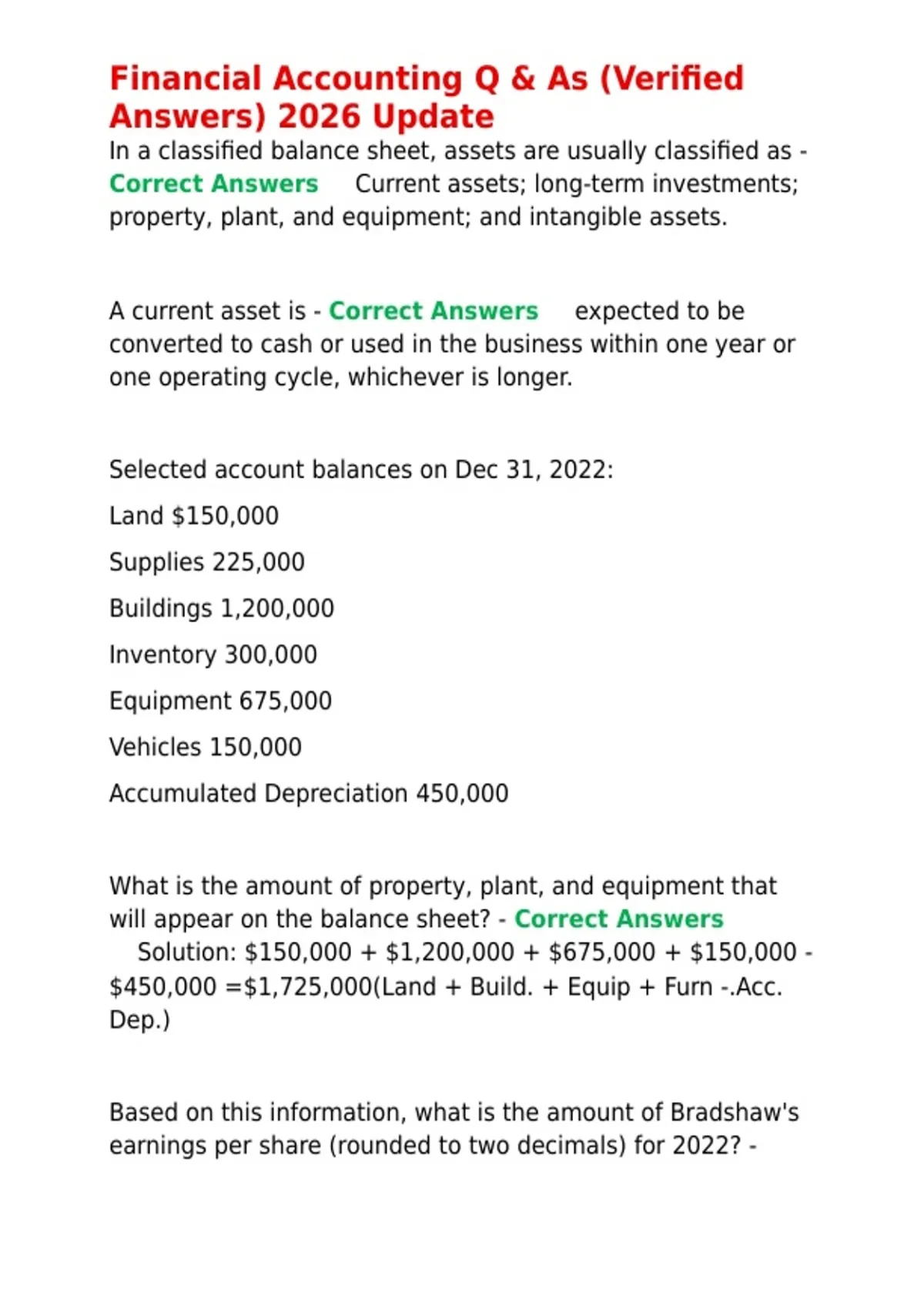 Financial Accounting Q & As (Verified Answers) 2026 Update

In a classified balance sheet, assets are usually classified as - Correct Answers Current assets; long-term investments; property, plant, and equipment; and intangible assets.

A current asset is - Correct Answers expected to be converted to cash or used in the business within one year or one operating cycle, whichever is longer.

Selected account balances on Dec 31, 2022:

Land \$150,000

Supplies 225,000

Buildings 1,200,000

Inventory 300,000

Equipment 675,000

Vehicles 150,000

Accumulated Depreciation 450,000

What is the amount of property, plant, and equipment that will appear on the balance sheet? - Correct Answers Solution: \$150,000 + \$1,200,000 + \$675,000 + \$150,000 - \$450,000 =\$1,725,000(Land + Build. + Equip + Furn -.Acc. Dep.)

Based on this information, what is the amount of Bradshaw's earnings per share (rounded to two decimals) for 2022? -